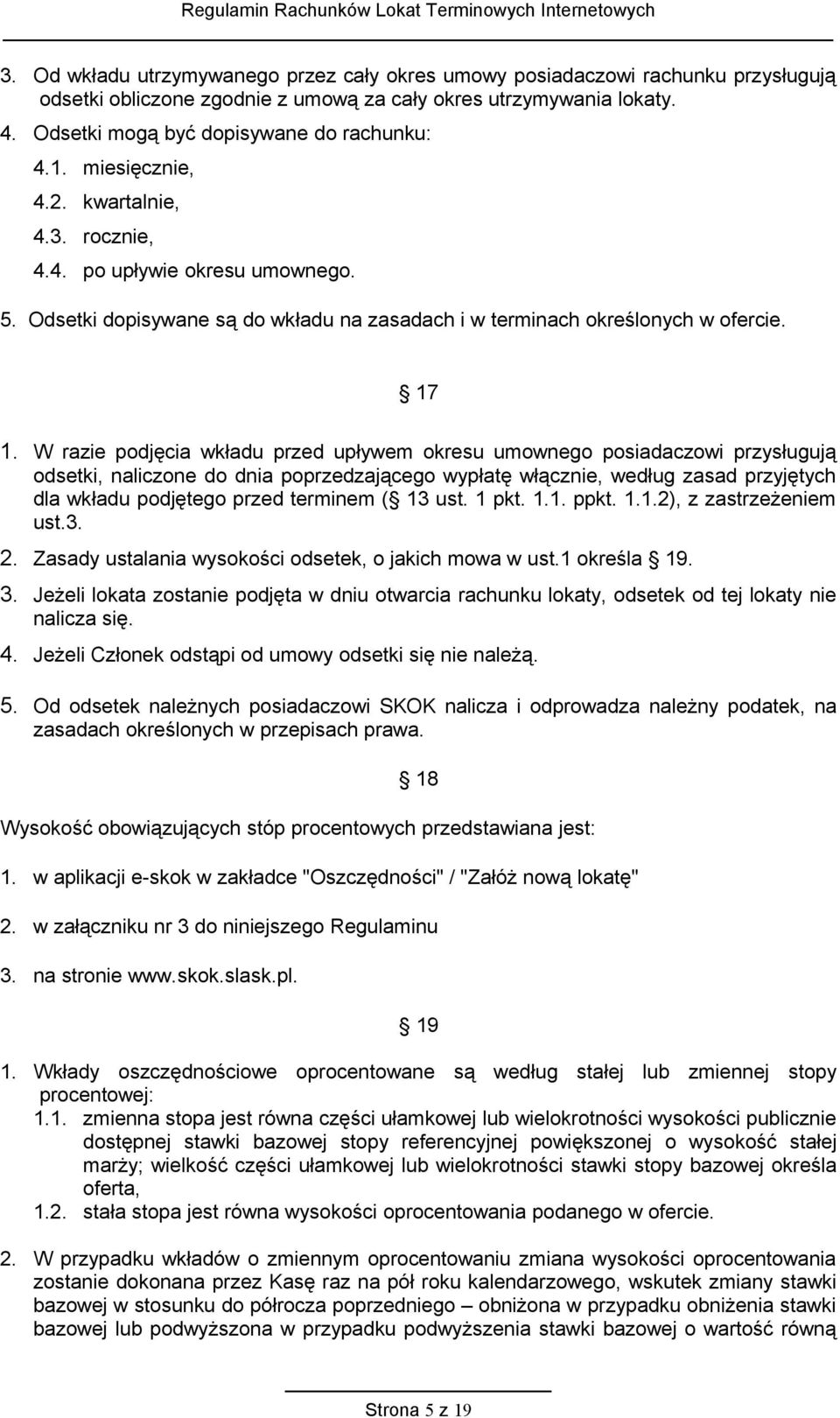 Regulamin Rachunków Lokat Terminowych Internetowych

3. Od wkładu utrzymywanego przez cały okres umowy posiadaczowi rachunku przysługują odsetki obliczone zgodnie z umową za cały okres utrzymywania lokaty.

4. Odsetki mogą być dopisywane do rachunku:

4.1. miesięcznie,

4.2. kwartalnie,

4.3. rocznie,

4.4. po upływie okresu umownego.

5. Odsetki dopisywane są do wkładu na zasadach i w terminach określonych w ofercie.

17

1. W razie podjęcia wkładu przed upływem okresu umownego posiadaczowi przysługują odsetki, naliczone do dnia poprzedzającego wypłatę włącznie, według zasad przyjętych dla wkładu podjętego przed terminem ( 13 ust. 1 pkt. 1.1. ppkt. 1.1.2), z zastrzeżeniem ust.3.

2. Zasady ustalania wysokości odsetek, o jakich mowa w ust.1 określa 19.

3. Jeżeli lokata zostanie podjęta w dniu otwarcia rachunku lokaty, odsetek od tej lokaty nie nalicza się.

4. Jeżeli Członek odstąpi od umowy odsetki się nie należą.

5. Od odsetek należnych posiadaczowi SKOK nalicza i odprowadza należny podatek, na zasadach określonych w przepisach prawa.

18

Wysokość obowiązujących stóp procentowych przedstawiana jest:

1. w aplikacji e-skok w zakładce "Oszczędności" / "Załóż nową lokatę"

2. w załączniku nr 3 do niniejszego Regulaminu

3. na stronie www.skok.slask.pl.

19

1. Wkłady oszczędnościowe oprocentowane są według stałej lub zmiennej stopy procentowej:

1.1. zmienna stopa jest równa części ułamkowej lub wielokrotności wysokości publicznie dostępnej stawki bazowej stopy referencyjnej powiększonej o wysokość stałej marży; wielkość części ułamkowej lub wielokrotności stawki stopy bazowej określa oferta,

1.2. stała stopa jest równa wysokości oprocentowania podanego w ofercie.

2. W przypadku wkładów o zmiennym oprocentowaniu zmiana wysokości oprocentowania zostanie dokonana przez Kasę raz na pół roku kalendarzowego, wskutek zmiany stawki bazowej w stosunku do półrocza poprzedniego – obniżona w przypadku obniżenia stawki bazowej lub podwyższona w przypadku podwyższenia stawki bazowej o wartość równą

Strona 5 z 19